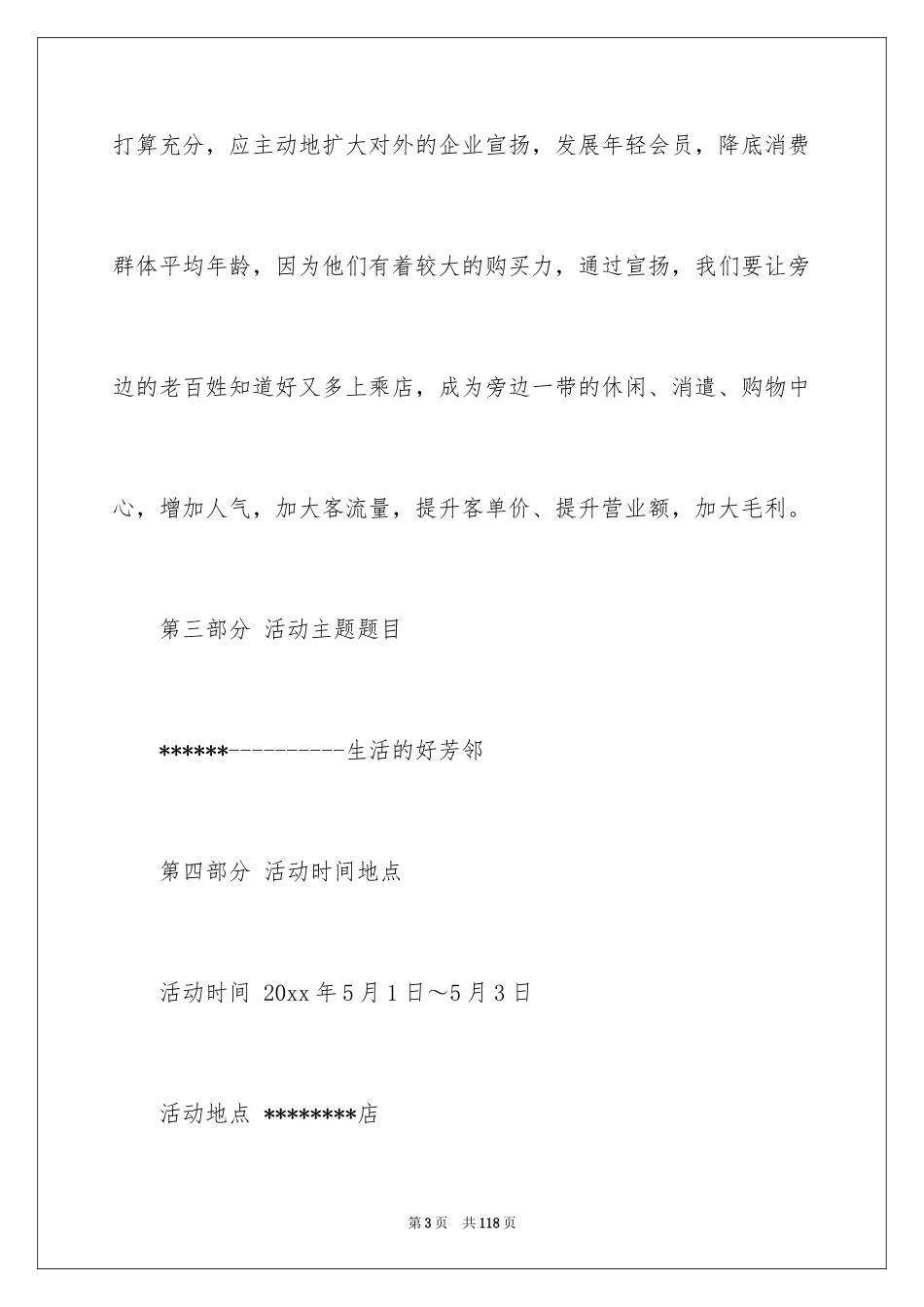 打算充分，应主动地扩大对外的企业宣扬，发展年轻会员，降底消费群体平均年龄，因为他们有着较大的购买力，通过宣扬，我们要让旁边的老百姓知道好又多上乘店，成为旁边一带的休闲、消遣、购物中心，增加人气，加大客流量，提升客单价、提升营业额，加大毛利。

第三部分 活动主题题目

******----------生活的好芳邻

第四部分 活动时间地点

活动时间 20xx 年 5 月 1 日～5 月 3 日

活动地点 ********店

第 3 页 共 118 页